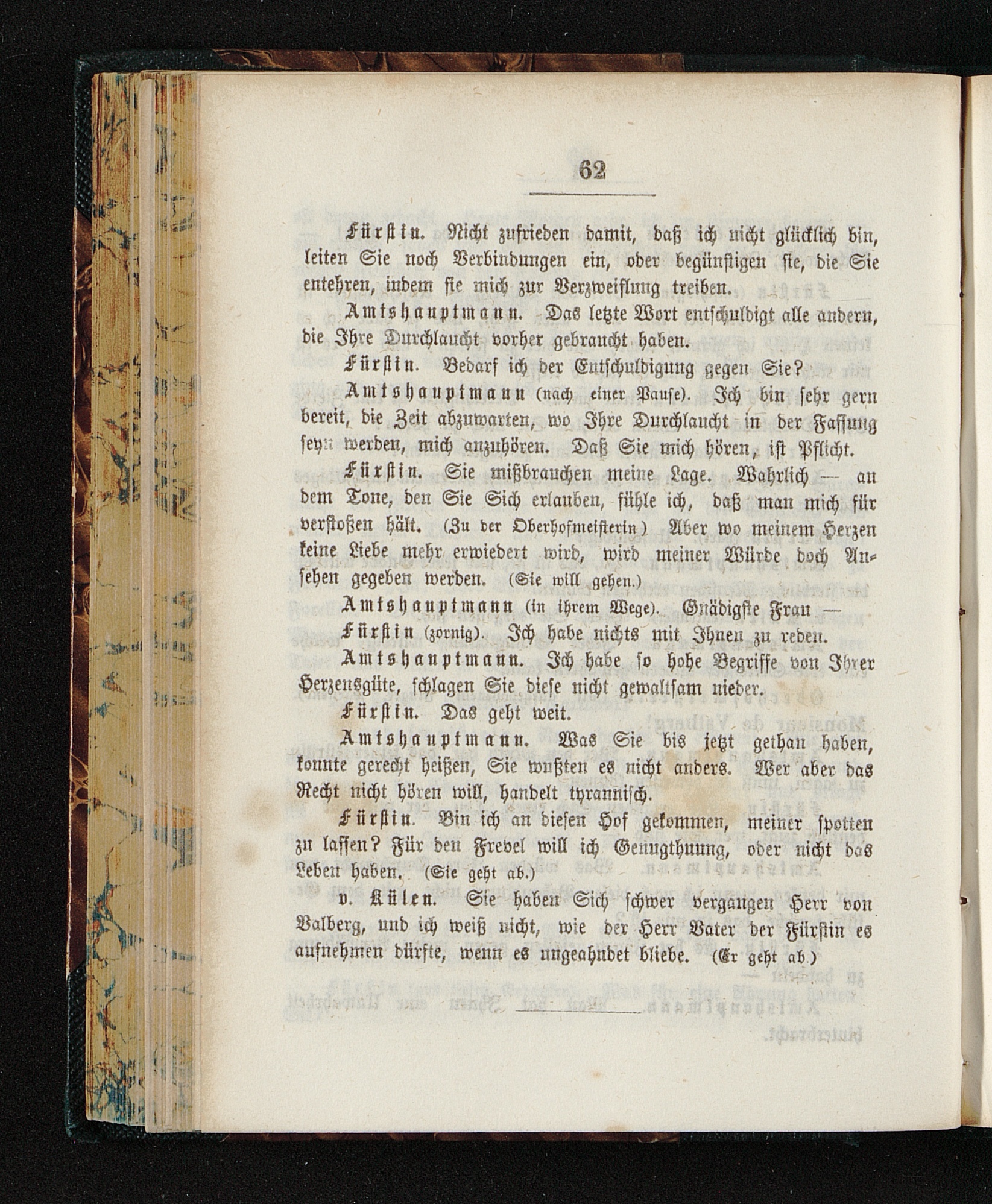 62

Fürstin. Nicht zufrieden damit, daß ich nicht glücklich bin, leiten Sie noch Verbindungen ein, oder begünstigen sie, die Sie entehren, indem sie mich zur Verzweiflung treiben.

Amtshauptmann. Das letzte Wort entschuldigt alle andern, die Ihre Durchlaucht vorher gebraucht haben.

Fürstin. Bedarf ich der Entschuldigung gegen Sie?

Amtshauptmann (nach einer Pause). Ich bin sehr gern bereit, die Zeit abzuwarten, wo Ihre Durchlaucht in der Fassung seyn werden, mich anzuhören. Daß Sie mich hören, ist Pflicht.

Fürstin. Sie mißbrauchen meine Lage. Wahrlich — an dem Tone, den Sie Sich erlauben, fühle ich, daß man mich für verstoßen hält. (Zu der Oberhofmeisterin) Aber wo meinem Herzen keine Liebe mehr erwiedert wird, wird meiner Würde doch Ansehen gegeben werden. (Sie will gehen.)

Amtshauptmann (in ihrem Wege). Gnädigste Frau —

Fürstin (zornig). Ich habe nichts mit Ihnen zu reden.

Amtshauptmann. Ich habe so hohe Begriffe von Ihrer Herzensgüte, schlagen Sie diese nicht gewaltsam nieder.

Fürstin. Das geht weit.

Amtshauptmann. Was Sie bis jetzt gethan haben, konnte gerecht heißen, Sie wußten es nicht anders. Wer aber das Recht nicht hören will, handelt tyrannisch.

Fürstin. Bin ich an diesen Hof gekommen, meiner spotten zu lassen? Für den Frevel will ich Genugthuung, oder nicht das Leben haben. (Sie geht ab.)

v. Külen. Sie haben Sich schwer vergangen Herr von Valberg, und ich weiß nicht, wie der Herr Vater der Fürstin es aufnehmen dürfte, wenn es ungeahndet bliebe. (Er geht ab.)